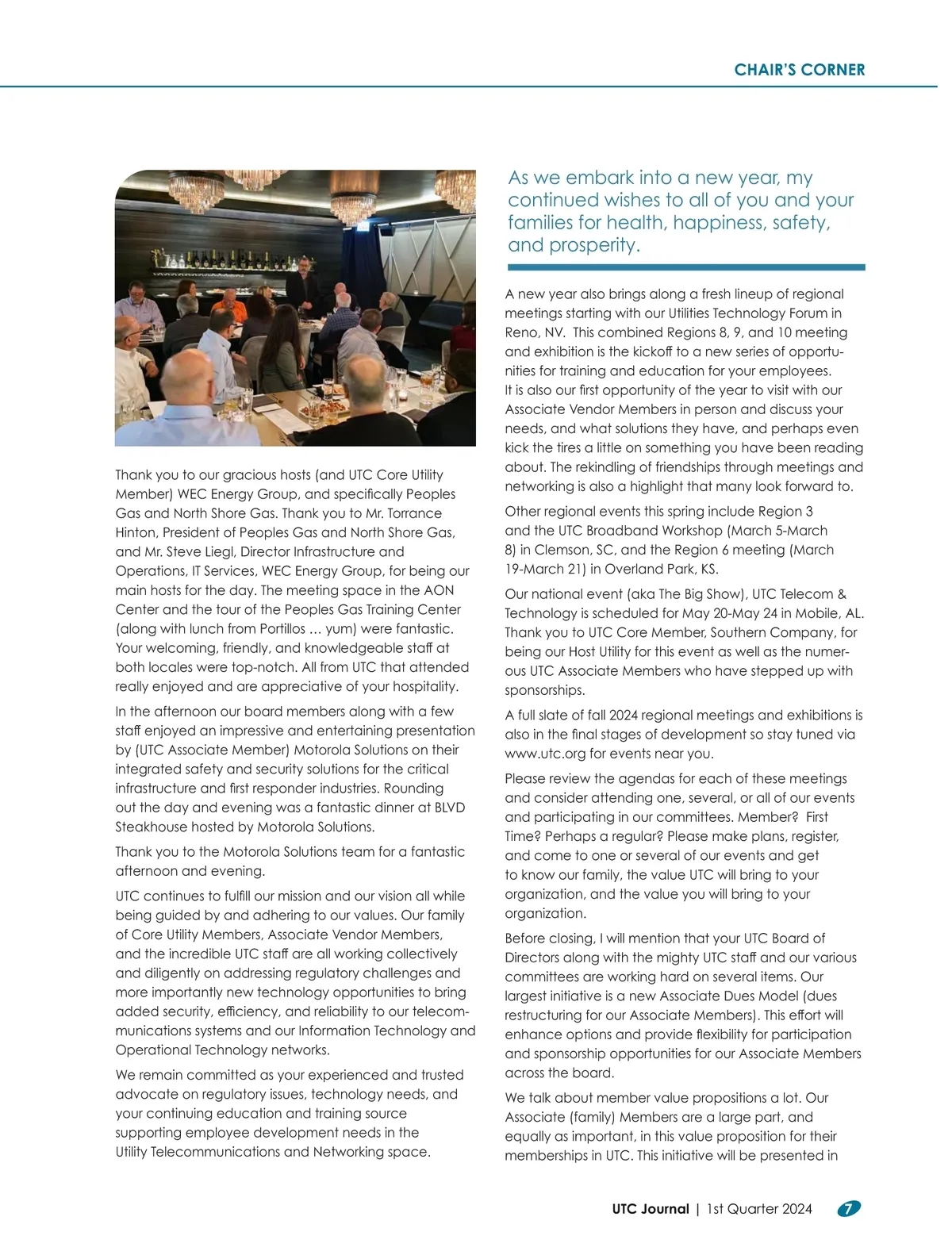 CHAIR'S CORNER

Thank you to our gracious hosts (and UTC Core Utility Member) WEC Energy Group, and specifically Peoples Gas and North Shore Gas. Thank you to Mr. Torrance Hinton, President of Peoples Gas and North Shore Gas, and Mr. Steve Liegl, Director Infrastructure and Operations, IT Services, WEC Energy Group, for being our main hosts for the day. The meeting space in the AON Center and the tour of the Peoples Gas Training Center (along with lunch from Portillos … yum) were fantastic. Your welcoming, friendly, and knowledgeable staff at both locales were top-notch. All from UTC that attended really enjoyed and are appreciative of your hospitality.

In the afternoon our board members along with a few staff enjoyed an impressive and entertaining presentation by (UTC Associate Member) Motorola Solutions on their integrated safety and security solutions for the critical infrastructure and first responder industries. Rounding out the day and evening was a fantastic dinner at BLVD Steakhouse hosted by Motorola Solutions.

Thank you to the Motorola Solutions team for a fantastic afternoon and evening.

UTC continues to fulfill our mission and our vision all while being guided by and adhering to our values. Our family of Core Utility Members, Associate Vendor Members, and the incredible UTC staff are all working collectively and diligently on addressing regulatory challenges and more importantly new technology opportunities to bring added security, efficiency, and reliability to our telecommunications systems and our Information Technology and Operational Technology networks.

We remain committed as your experienced and trusted advocate on regulatory issues, technology needs, and your continuing education and training source supporting employee development needs in the Utility Telecommunications and Networking space.

As we embark into a new year, my continued wishes to all of you and your families for health, happiness, safety, and prosperity.

A new year also brings along a fresh lineup of regional meetings starting with our Utilities Technology Forum in Reno, NV. This combined Regions 8, 9, and 10 meeting and exhibition is the kickoff to a new series of opportunities for training and education for your employees. It is also our first opportunity of the year to visit with our Associate Vendor Members in person and discuss your needs, and what solutions they have, and perhaps even kick the tires a little on something you have been reading about. The rekindling of friendships through meetings and networking is also a highlight that many look forward to.

Other regional events this spring include Region 3 and the UTC Broadband Workshop (March 5-March 8) in Clemson, SC, and the Region 6 meeting (March 19-March 21) in Overland Park, KS.

Our national event (aka The Big Show), UTC Telecom & Technology is scheduled for May 20-May 24 in Mobile, AL. Thank you to UTC Core Member, Southern Company, for being our Host Utility for this event as well as the numerous UTC Associate Members who have stepped up with sponsorships.

A full slate of fall 2024 regional meetings and exhibitions is also in the final stages of development so stay tuned via www.utc.org for events near you.

Please review the agendas for each of these meetings and consider attending one, several, or all of our events and participating in our committees. Member? First Time? Perhaps a regular? Please make plans, register, and come to one or several of our events and get to know our family, the value UTC will bring to your organization, and the value you will bring to your organization.

Before closing, I will mention that your UTC Board of Directors along with the mighty UTC staff and our various committees are working hard on several items. Our largest initiative is a new Associate Dues Model (dues restructuring for our Associate Members). This effort will enhance options and provide flexibility for participation and sponsorship opportunities for our Associate Members across the board.

We talk about member value propositions a lot. Our Associate (family) Members are a large part, and equally as important, in this value proposition for their memberships in UTC. This initiative will be presented in

UTC Journal | 1st Quarter 2024 7